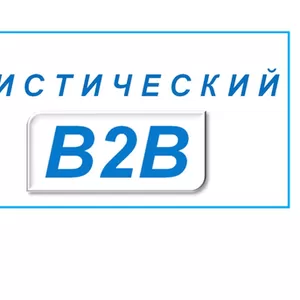 ИСТИЧЕСКИЙ

B2B